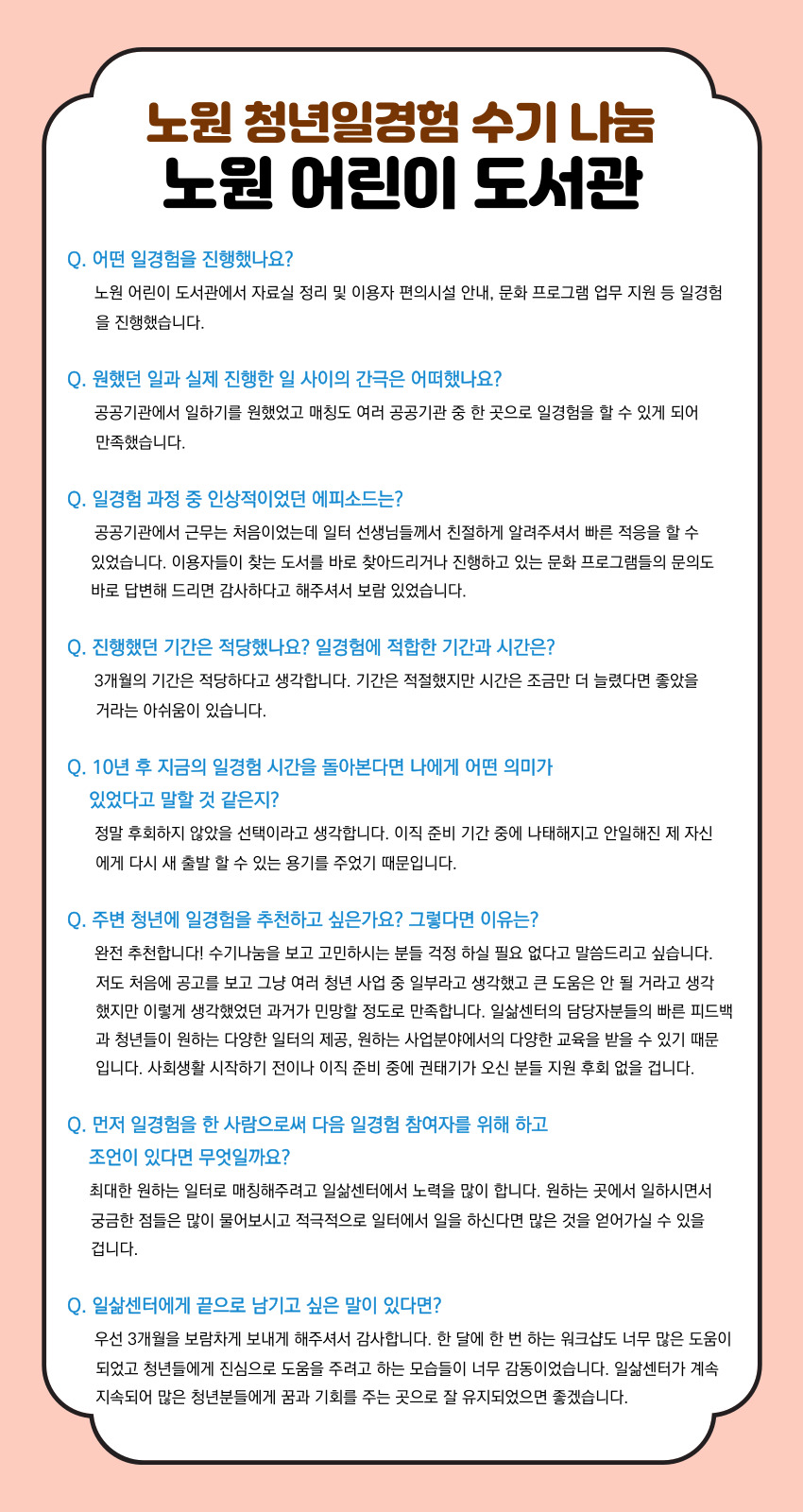 노원 청년일경험 수기 나눔
노원 어린이 도서관

Q. 어떤 일경험을 진행했나요?

노원 어린이 도서관에서 자료실 정리 및 이용자 편의시설 안내, 문화 프로그램 업무 지원 등 일경험을 진행했습니다.

Q. 원했던 일과 실제 진행한 일 사이의 간극은 어떠했나요?

공공기관에서 일하기를 원했었고 매칭도 여러 공공기관 중 한 곳으로 일경험을 할 수 있게 되어 만족했습니다.

Q. 일경험 과정 중 인상적이었던 에피소드는?

공공기관에서 근무는 처음이었는데 일터 선생님들께서 친절하게 알려주셔서 빠른 적응을 할 수 있었습니다. 이용자들이 찾는 도서를 바로 찾아드리거나 진행하고 있는 문화 프로그램들의 문의도 바로 답변해 드리면 감사하다고 해주셔서 보람 있었습니다.

Q. 진행했던 기간은 적당했나요? 일경험에 적합한 기간과 시간은?

3개월의 기간은 적당하다고 생각합니다. 기간은 적절했지만 시간은 조금만 더 늘렸다면 좋았을 거라는 아쉬움이 있습니다.

Q. 10년 후 지금의 일경험 시간을 돌아본다면 나에게 어떤 의미가 있었다고 말할 것 같은지?

정말 후회하지 않았을 선택이라고 생각합니다. 이직 준비 기간 중에 나태해지고 안일해진 제 자신에게 다시 새 출발 할 수 있는 용기를 주었기 때문입니다.

Q. 주변 청년에 일경험을 추천하고 싶은가요? 그렇다면 이유는?

완전 추천합니다! 수기나눔을 보고 고민하시는 분들 걱정 하실 필요 없다고 말씀드리고 싶습니다. 저도 처음에 공고를 보고 그냥 여러 청년 사업 중 일부라고 생각했고 큰 도움은 안 될 거라고 생각했지만 이렇게 생각했었던 과거가 민망할 정도로 만족합니다. 일삶센터의 담당자분들의 빠른 피드백과 청년들이 원하는 다양한 일터의 제공, 원하는 사업분야에서의 다양한 교육을 받을 수 있기 때문입니다. 사회생활 시작하기 전이나 이직 준비 중에 권태기가 오신 분들 지원 후회 없을 겁니다.

Q. 먼저 일경험을 한 사람으로써 다음 일경험 참여자를 위해 하고 조언이 있다면 무엇일까요?

최대한 원하는 일터로 매칭해주려고 일삶센터에서 노력을 많이 합니다. 원하는 곳에서 일하시면서 궁금한 점들은 많이 물어보시고 적극적으로 일터에서 일을 하신다면 많은 것을 얻어가실 수 있을 겁니다.

Q. 일삶센터에게 끝으로 남기고 싶은 말이 있다면?

우선 3개월을 보람차게 보내게 해주셔서 감사합니다. 한 달에 한 번 하는 워크샵도 너무 많은 도움이 되었고 청년들에게 진심으로 도움을 주려고 하는 모습들이 너무 감동이었습니다. 일삶센터가 계속 지속되어 많은 청년분들에게 꿈과 기회를 주는 곳으로 잘 유지되었으면 좋겠습니다.